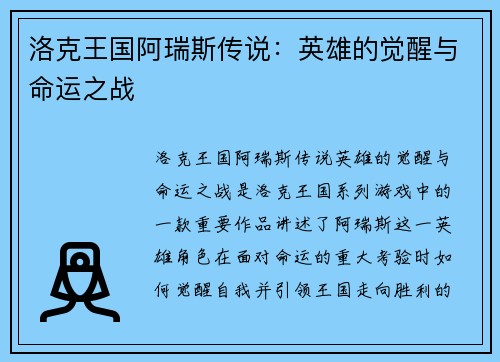 洛克王国阿瑞斯传说：英雄的觉醒与命运之战

洛克王国阿瑞斯传说英雄的觉醒与命运之战是洛克王国系列游戏中的一款重要作品讲述了阿瑞斯这一英雄角色在面对命运的重大考验时如何觉醒自我并引领王国走向胜利的